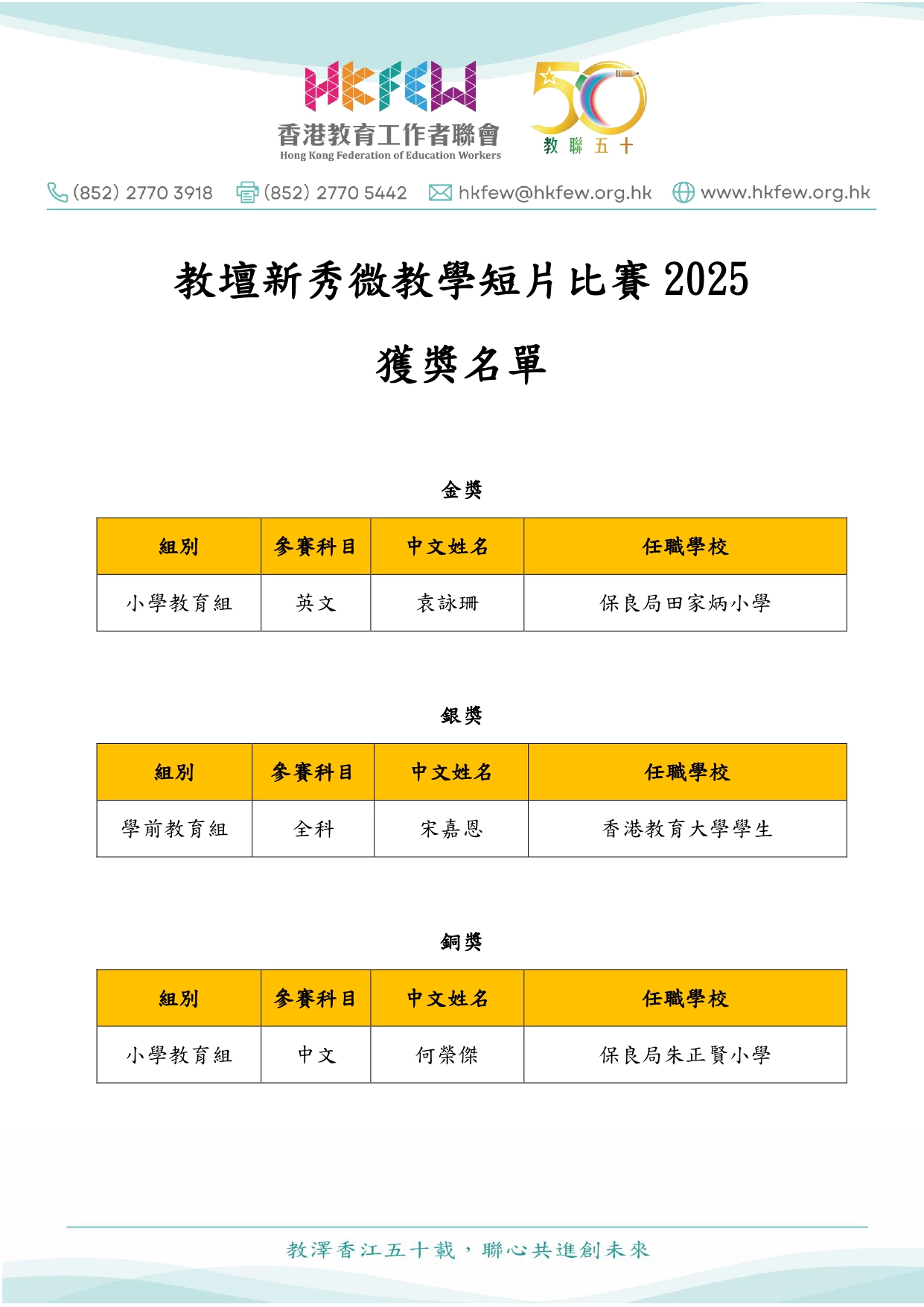 HKFEW
香港教育工作者聯會
Hong Kong Federation of Education Workers

50
教聯五十

(852) 2770 3918 (852) 2770 5442 hkfew@hkfew.org.hk www.hkfew.org.hk

教壇新秀微教學短片比賽 2025

獲獎名單

金獎

| 組別 | 參賽科目 | 中文姓名 | 任職學校 |
|---|---|---|---|
| 小學教育組 | 英文 | 袁詠珊 | 保良局田家炳小學 |

銀獎

| 組別 | 參賽科目 | 中文姓名 | 任職學校 |
|---|---|---|---|
| 學前教育組 | 全科 | 宋嘉恩 | 香港教育大學學生 |

銅獎

| 組別 | 參賽科目 | 中文姓名 | 任職學校 |
|---|---|---|---|
| 小學教育組 | 中文 | 何榮傑 | 保良局朱正賢小學 |

教澤香江五十載，聯心共進創未來